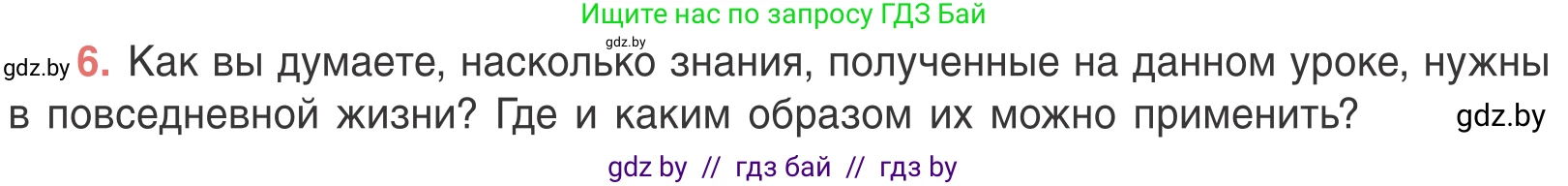 Ищите нас по запросу ГДЗ Бай

gdz.by

gdz.by 6. Как вы думаете, насколько знания, полученные на данном уроке, нужны в повседневной жизни? Где и каким образом их можно применить? gdz.by

gdz by // гдз бай // гдз by